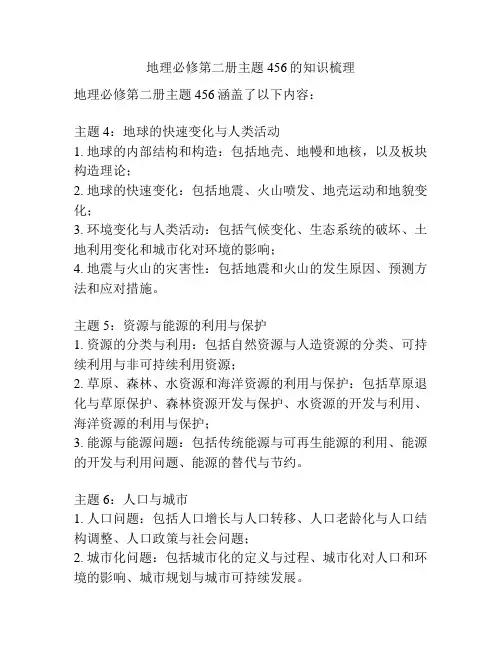 地理必修第二册主题 456 的知识梳理

地理必修第二册主题 456 涵盖了以下内容：

主题 4：地球的快速变化与人类活动
1. 地球的内部结构和构造：包括地壳、地幔和地核，以及板块构造理论；
2. 地球的快速变化：包括地震、火山喷发、地壳运动和地貌变化；
3. 环境变化与人类活动：包括气候变化、生态系统的破坏、土地利用变化和城市化对环境的影响；
4. 地震与火山的灾害性：包括地震和火山的发生原因、预测方法和应对措施。

主题 5：资源与能源的利用与保护
1. 资源的分类与利用：包括自然资源与人造资源的分类、可持续利用与非可持续利用资源；
2. 草原、森林、水资源和海洋资源的利用与保护：包括草原退化与草原保护、森林资源开发与保护、水资源的开发与利用、海洋资源的利用与保护；
3. 能源与能源问题：包括传统能源与可再生能源的利用、能源的开发与利用问题、能源的替代与节约。

主题 6：人口与城市
1. 人口问题：包括人口增长与人口转移、人口老龄化与人口结构调整、人口政策与社会问题；
2. 城市化问题：包括城市化的定义与过程、城市化对人口和环境的影响、城市规划与城市可持续发展。